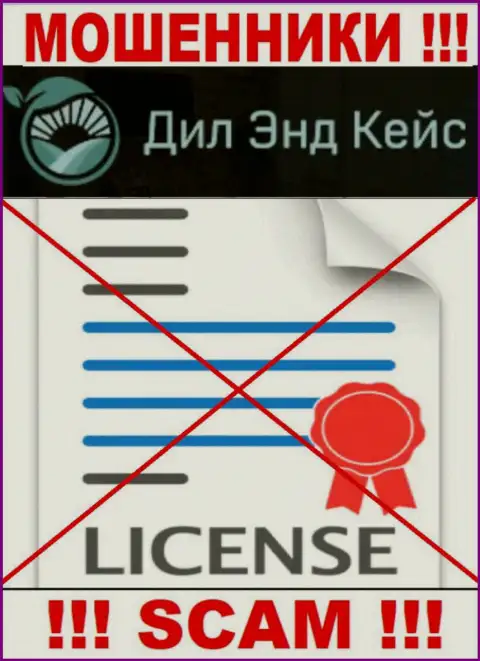 МОШЕННИКИ !!!

Дил Энд Кейс

LICENSE

!!! SCAM !!!